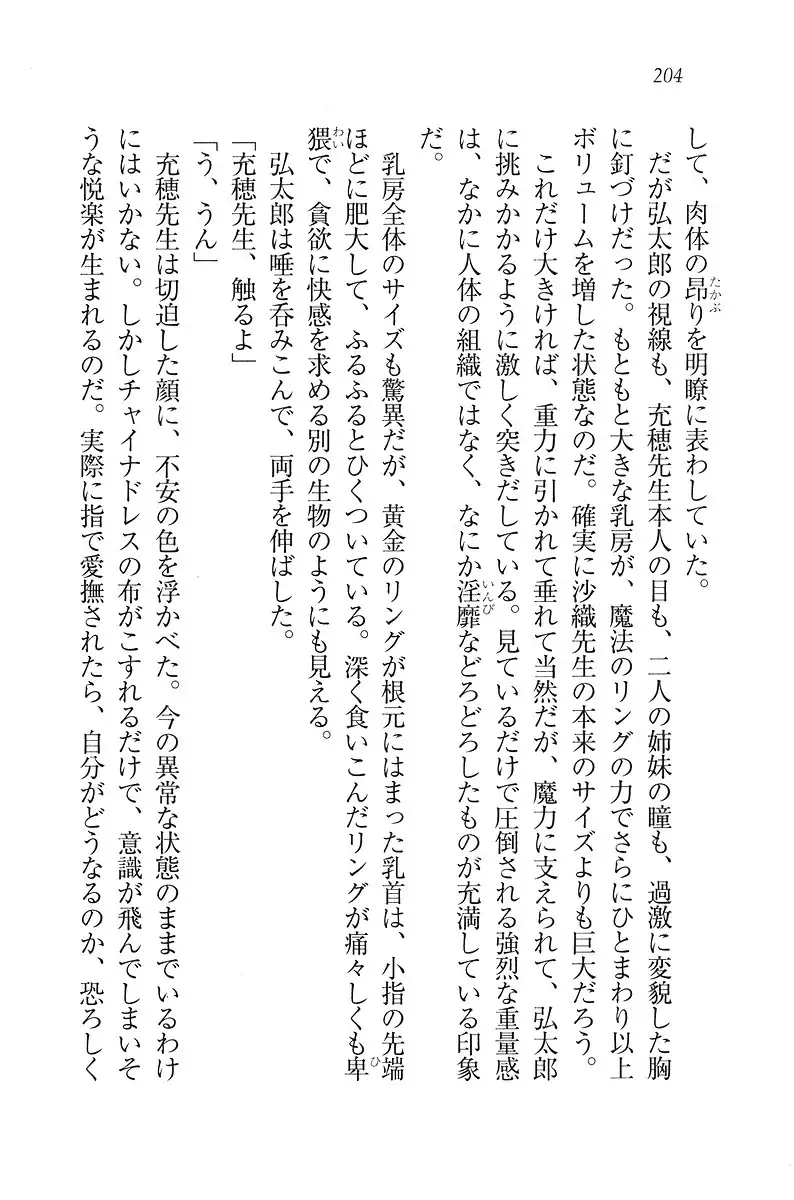 204

して、肉体の昂りを明瞭に表わしていた。

だが弘太郎の視線も、充穂先生本人の目も、二人の姉妹の瞳も、過激に変貌した胸に釘づけだった。もともと大きな乳房が、魔法のリングの力でさらにひとまわり以上ボリュームを増した状態なのだ。確実に沙織先生の本来のサイズよりも巨大だろう。

これだけ大きければ、重力に引かれて垂れて当然だが、魔力に支えられて、弘太郎に挑みかかるように激しく突きだしている。見ているだけで圧倒される強烈な重量感は、なかに人体の組織ではなく、なにか淫靡などろどろしたものが充満している印象だ。

乳房全体のサイズも驚異だが、黄金のリングが根元にはまった乳首は、小指の先端ほどに肥大して、ふるふるとひくついている。深く食いこんだリングが痛々しくも卑猥で、貪欲に快感を求める別の生物のようにも見える。

弘太郎は唾を呑みこんで、両手を伸ばした。

「充穂先生、触るよ」

「う、うん」

充穂先生は切迫した顔に、不安の色を浮かべた。今の異常な状態のままでいるわけにはいかない。しかしチャイナドレスの布がこすれるだけで、意識が飛んでしまいそうな悦楽が生まれるのだ。実際に指で愛撫されたら、自分がどうなるのか、恐ろしく